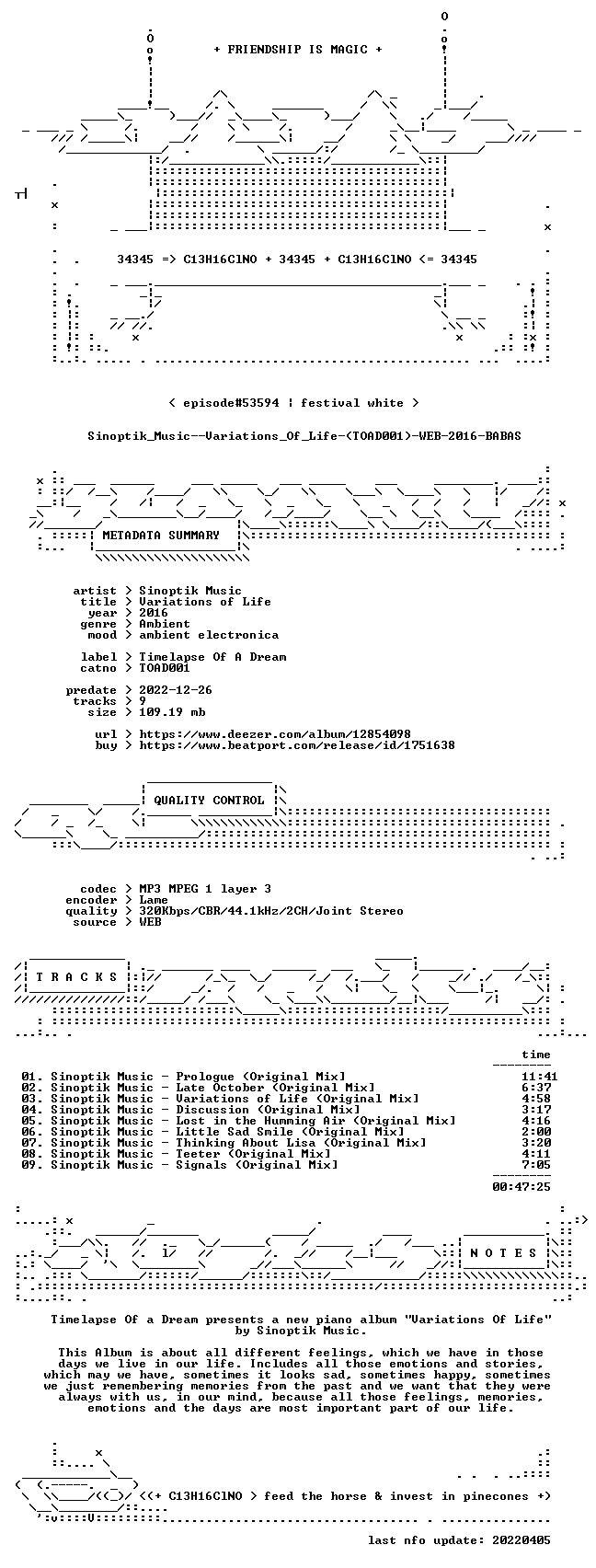 + FRIENDSHIP IS MAGIC +

34345 => C13H16ClNO + 34345 + C13H16ClNO <= 34345

< episode#53594 | festival white >

Sinoptik_Music--Variations_Of_Life-(TOAD001)-WEB-2016-BABAS

METADATA SUMMARY

artist > Sinoptik Music
title > Variations of Life
year > 2016
genre > Ambient
mood > ambient electronica

label > Timelapse Of A Dream
catno > TOAD001

predate > 2022-12-26
tracks > 9
size > 109.19 mb

url > https://www.deezer.com/album/12854098
buy > https://www.beatport.com/release/id/1751638

QUALITY CONTROL

codec > MP3 MPEG 1 layer 3
encoder > Lame
quality > 320Kbps/CBR/44.1kHz/2CH/Joint Stereo
source > WEB

T R A C K S

time

01. Sinoptik Music - Prologue (Original Mix) 11:41
02. Sinoptik Music - Late October (Original Mix) 6:37
03. Sinoptik Music - Variations of Life (Original Mix) 4:58
04. Sinoptik Music - Discussion (Original Mix) 3:17
05. Sinoptik Music - Lost in the Humming Air (Original Mix) 4:16
06. Sinoptik Music - Little Sad Smile (Original Mix) 2:00
07. Sinoptik Music - Thinking About Lisa (Original Mix) 3:20
08. Sinoptik Music - Teeter (Original Mix) 4:11
09. Sinoptik Music - Signals (Original Mix) 7:05

00:47:25

N O T E S

Timelapse Of a Dream presents a new piano album "Variations Of Life" by Sinoptik Music.

This Album is about all different feelings, which we have in those days we live in our life. Includes all those emotions and stories, which may we have, sometimes it looks sad, sometimes happy, sometimes we just remembering memories from the past and we want that they were always with us, in our mind, because all those feelings, memories, emotions and the days are most important part of our life.

<(+ C13H16ClNO > feed the horse & invest in pinecones +)

last nfo update: 20220405